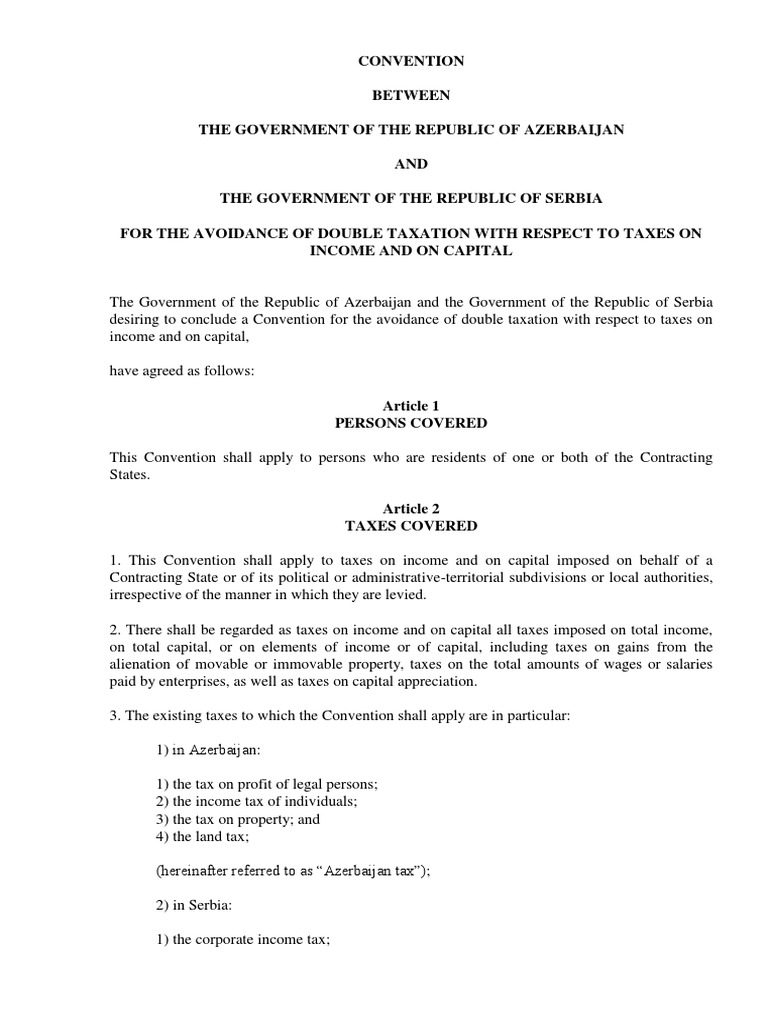 CONVENTION

BETWEEN

THE GOVERNMENT OF THE REPUBLIC OF AZERBAIJAN

AND

THE GOVERNMENT OF THE REPUBLIC OF SERBIA

FOR THE AVOIDANCE OF DOUBLE TAXATION WITH RESPECT TO TAXES ON INCOME AND ON CAPITAL

The Government of the Republic of Azerbaijan and the Government of the Republic of Serbia desiring to conclude a Convention for the avoidance of double taxation with respect to taxes on income and on capital,

have agreed as follows:

Article 1
PERSONS COVERED

This Convention shall apply to persons who are residents of one or both of the Contracting States.

Article 2
TAXES COVERED

1. This Convention shall apply to taxes on income and on capital imposed on behalf of a Contracting State or of its political or administrative-territorial subdivisions or local authorities, irrespective of the manner in which they are levied.

2. There shall be regarded as taxes on income and on capital all taxes imposed on total income, on total capital, or on elements of income or of capital, including taxes on gains from the alienation of movable or immovable property, taxes on the total amounts of wages or salaries paid by enterprises, as well as taxes on capital appreciation.

3. The existing taxes to which the Convention shall apply are in particular:

1) in Azerbaijan:

1) the tax on profit of legal persons;
2) the income tax of individuals;
3) the tax on property; and
4) the land tax;

(hereinafter referred to as “Azerbaijan tax”);

2) in Serbia:

1) the corporate income tax;